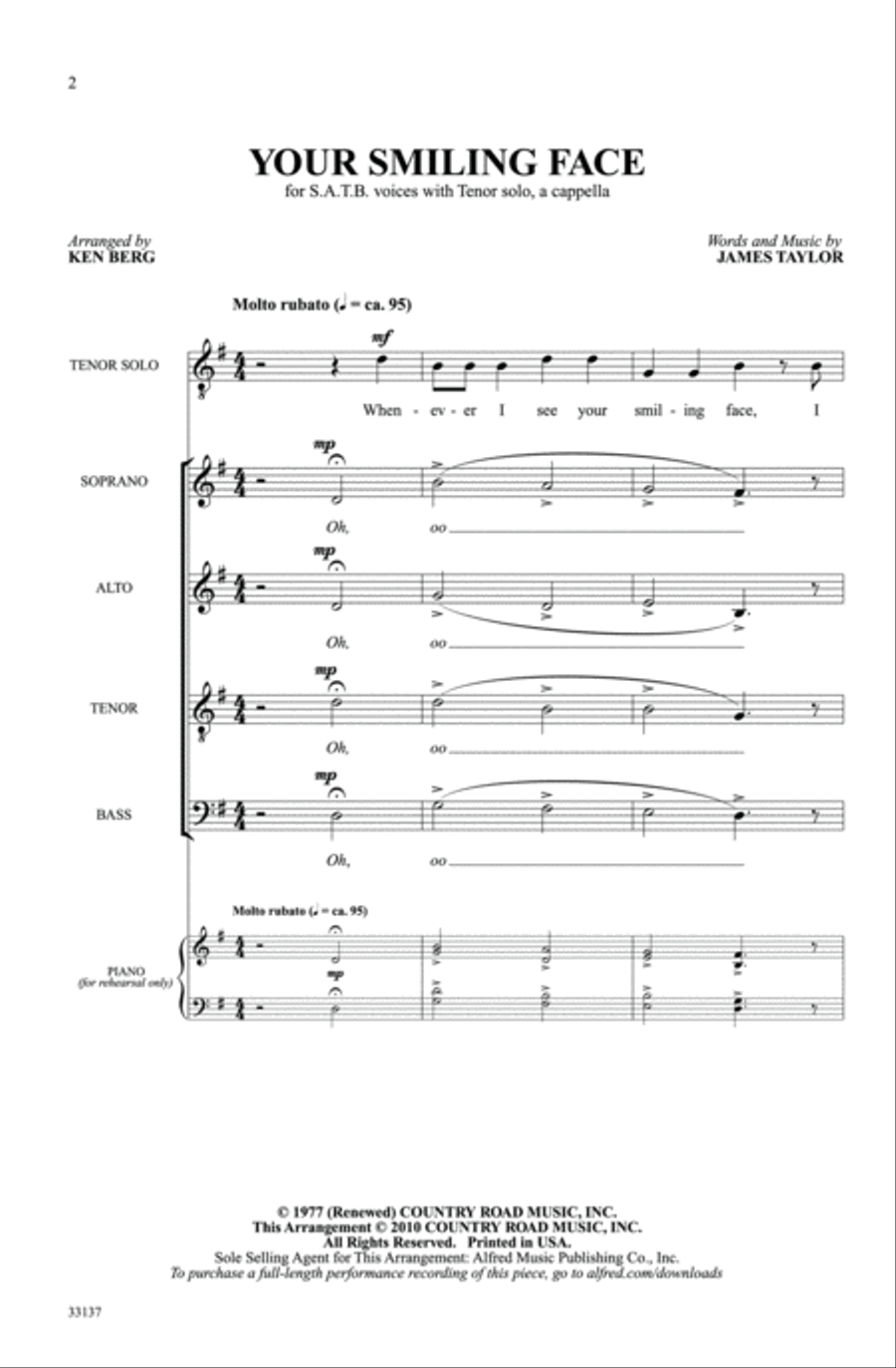 2

YOUR SMILING FACE

for S.A.T.B. voices with Tenor solo, a cappella

Arranged by
KEN BERG

Words and Music by
JAMES TAYLOR

Molto rubato (♩ = ca. 95)

TENOR SOLO

mf

When - ev - er I see your smil - ing face, I

SOPRANO

mp

Oh, oo

ALTO

mp

Oh, oo

TENOR

mp

Oh, oo

BASS

mp

Oh, oo

Molto rubato (♩ = ca. 95)

PIANO
(for rehearsal only)

mp

© 1977 (Renewed) COUNTRY ROAD MUSIC, INC.
This Arrangement © 2010 COUNTRY ROAD MUSIC, INC.
All Rights Reserved. Printed in USA.
Sole Selling Agent for This Arrangement: Alfred Music Publishing Co., Inc.
To purchase a full-length performance recording of this piece, go to alfred.com/downloads

33137